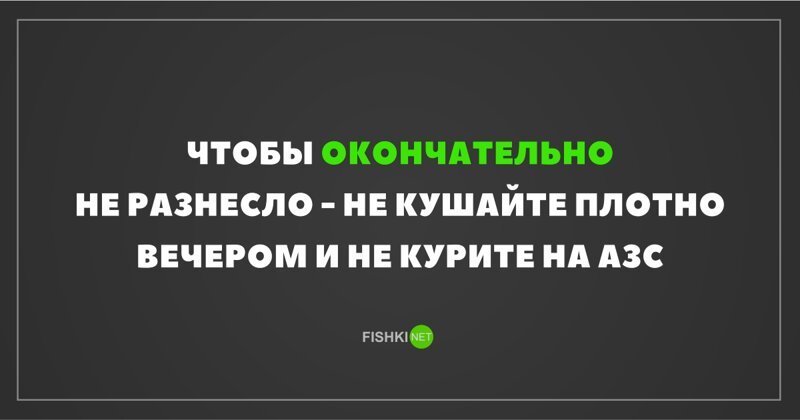 ЧТОБЫ ОКОНЧАТЕЛЬНО НЕ РАЗНЕСЛО - НЕ КУШАЙТЕ ПЛОТНО ВЕЧЕРОМ И НЕ КУРИТЕ НА АЗС

FISHKI NET